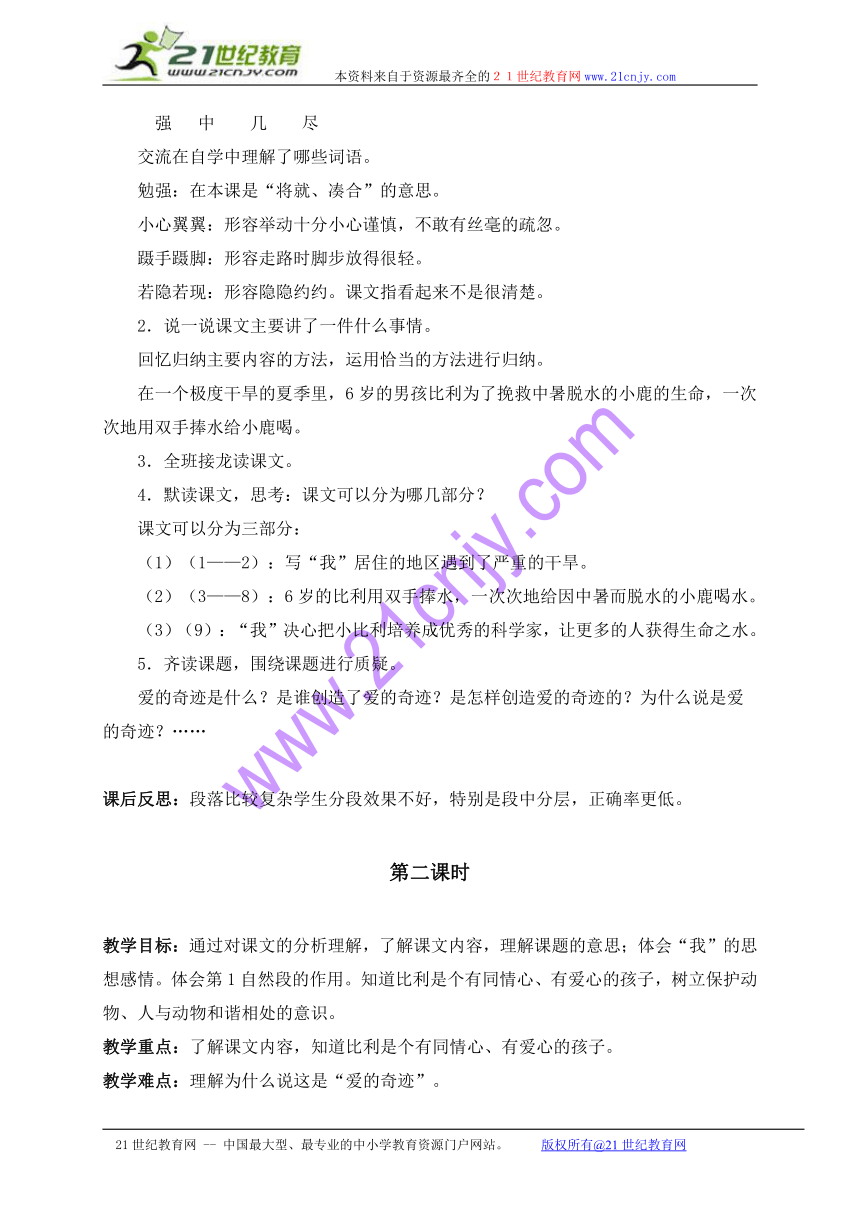 21世纪教育
www.21cnjy.com
本资料来自于资源最齐全的２１世纪教育网www.21cnjy.com

强　中　几　尽

交流在自学中理解了哪些词语。

勉强：在本课是“将就、凑合”的意思。

小心翼翼：形容举动十分小心谨慎，不敢有丝毫的疏忽。

蹑手蹑脚：形容走路时脚步放得很轻。

若隐若现：形容隐隐约约。课文指看起来不是很清楚。

2．说一说课文主要讲了一件什么事情。

回忆归纳主要内容的方法，运用恰当的方法进行归纳。

在一个极度干旱的夏季里，6岁的男孩比利为了挽救中暑脱水的小鹿的生命，一次次地用双手捧水给小鹿喝。

3．全班接龙读课文。

4．默读课文，思考：课文可以分为哪几部分？

课文可以分为三部分：

（1）（1——2）：写“我”居住的地区遇到了严重的干旱。

（2）（3——8）：6岁的比利用双手捧水，一次次地给因中暑而脱水的小鹿喝水。

（3）（9）：“我”决心把小比利培养成优秀的科学家，让更多的人获得生命之水。

5．齐读课题，围绕课题进行质疑。

爱的奇迹是什么？是谁创造了爱的奇迹？是怎样创造爱的奇迹的？为什么说是爱的奇迹？……

www.21cnjy.com

课后反思：段落比较复杂学生分段效果不好，特别是段中分层，正确率更低。

第二课时

教学目标：通过对课文的分析理解，了解课文内容，理解课题的意思；体会“我”的思想感情。体会第1自然段的作用。知道比利是个有同情心、有爱心的孩子，树立保护动物、人与动物和谐相处的意识。

教学重点：了解课文内容，知道比利是个有同情心、有爱心的孩子。

教学难点：理解为什么说这是“爱的奇迹”。

21世纪教育网 -- 中国最大型、最专业的中小学教育资源门户网站。　版权所有@21世纪教育网